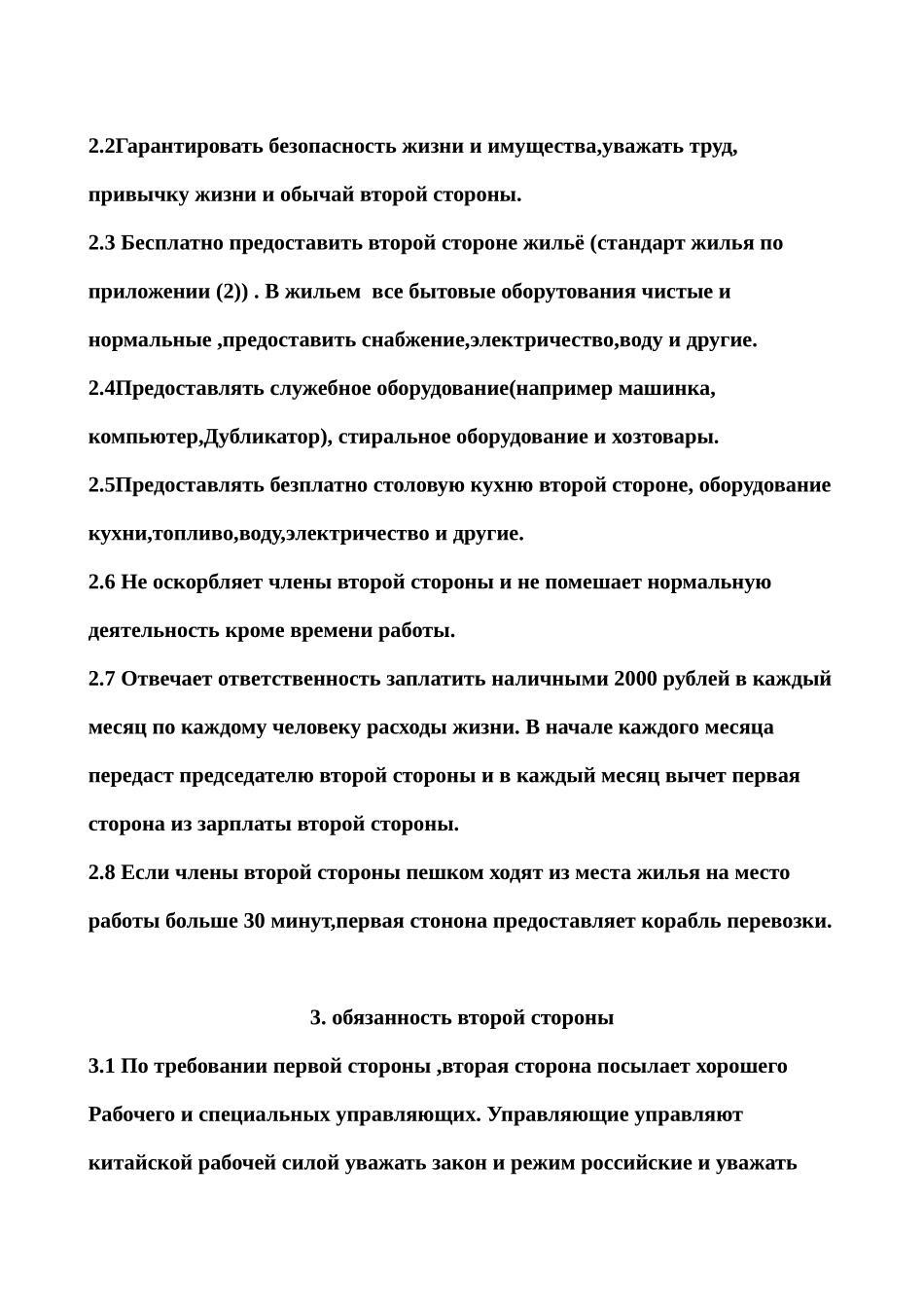 2.2Гарантировать безопасность жизни и имущества,уважать труд, привычку жизни и обычай второй стороны.

2.3 Бесплатно предоставить второй стороне жильё (стандарт жилья по приложении (2)) . В жильем все бытовые оборутования чистые и нормальные ,предоставить снабжение,электричество,воду и другие.

2.4Предоставлять служебное оборудование(например машинка, компьютер,Дубликатор), стиральное оборудование и хозтовары.

2.5Предоставлять безплатно столовую кухню второй стороне, оборудование кухни,топливо,воду,электричество и другие.

2.6 Не оскорбляет члены второй стороны и не помешает нормальную деятельность кроме времени работы.

2.7 Отвечает ответственность заплатить наличными 2000 рублей в каждый месяц по каждому человеку расходы жизни. В начале каждого месяца передаст председателю второй стороны и в каждый месяц вычет первая сторона из зарплаты второй стороны.

2.8 Если члены второй стороны пешком ходят из места жилья на место работы больше 30 минут,первая стонона предоставляет корабль перевозки.

3. обязанность второй стороны

3.1 По требовании первой стороны ,вторая сторона посылает хорошего Рабочего и специальных управляющих. Управляющие управляют китайской рабочей силой уважать закон и режим российские и уважать